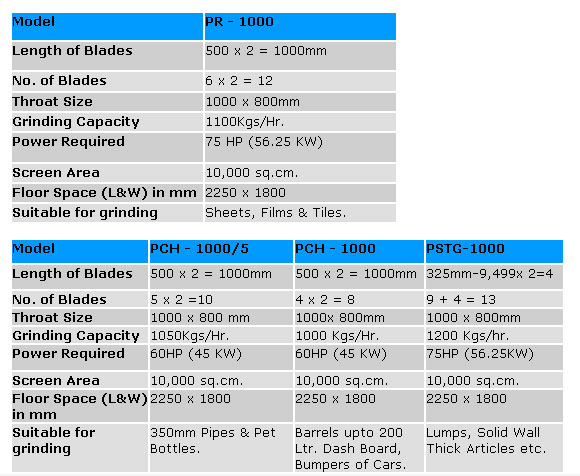 | Model | PR - 1000 |
|---|---|
| Length of Blades | 500 x 2 = 1000mm |
| No. of Blades | 6 x 2 = 12 |
| Throat Size | 1000 x 800mm |
| Grinding Capacity | 1100Kgs/Hr. |
| Power Required | 75 HP (56.25 KW) |
| Screen Area | 10,000 sq.cm. |
| Floor Space (L&W) in mm | 2250 x 1800 |
| Suitable for grinding | Sheets, Films & Tiles. |

| Model | PCH - 1000/5 | PCH - 1000 | PSTG-1000 |
|---|---|---|---|
| Length of Blades | 500 x 2 = 1000mm | 500 x 2 = 1000mm | 325mm-9,499x 2=4 |
| No. of Blades | 5 x 2 =10 | 4 x 2 = 8 | 9 + 4 = 13 |
| Throat Size | 1000 x 800 mm | 1000x 800mm | 1000 x 800mm |
| Grinding Capacity | 1050Kgs/Hr. | 1000 Kgs/Hr. | 1200 Kgs/hr. |
| Power Required | 60HP (45 KW) | 60HP (45 KW) | 75HP (56.25KW) |
| Screen Area | 10,000 sq.cm. | 10,000 sq.cm. | 10,000 sq.cm. |
| Floor Space (L&W) in mm | 2250 x 1800 | 2250 x 1800 | 2250 x 1800 |
| Suitable for grinding | 350mm Pipes & Pet Bottles. | Barrels upto 200 Ltr. Dash Board, Bumpers of Cars. | Lumps, Solid Wall Thick Articles etc. |